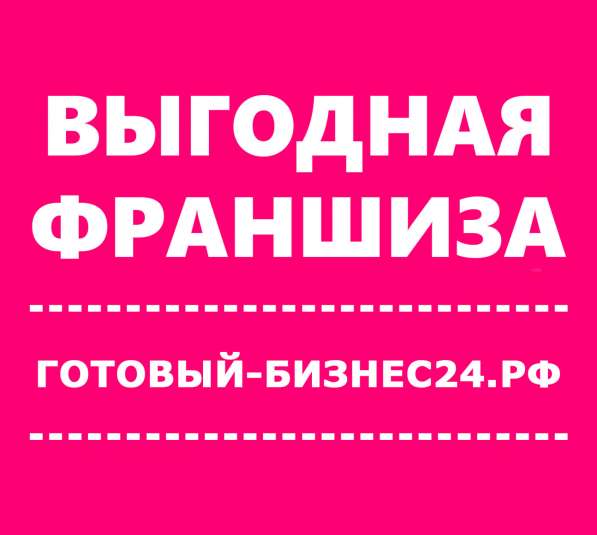 ВЫГОДНАЯ ФРАНШИЗА

------------------------------

ГОТОВЫЙ-БИЗНЕС24.РФ

------------------------------